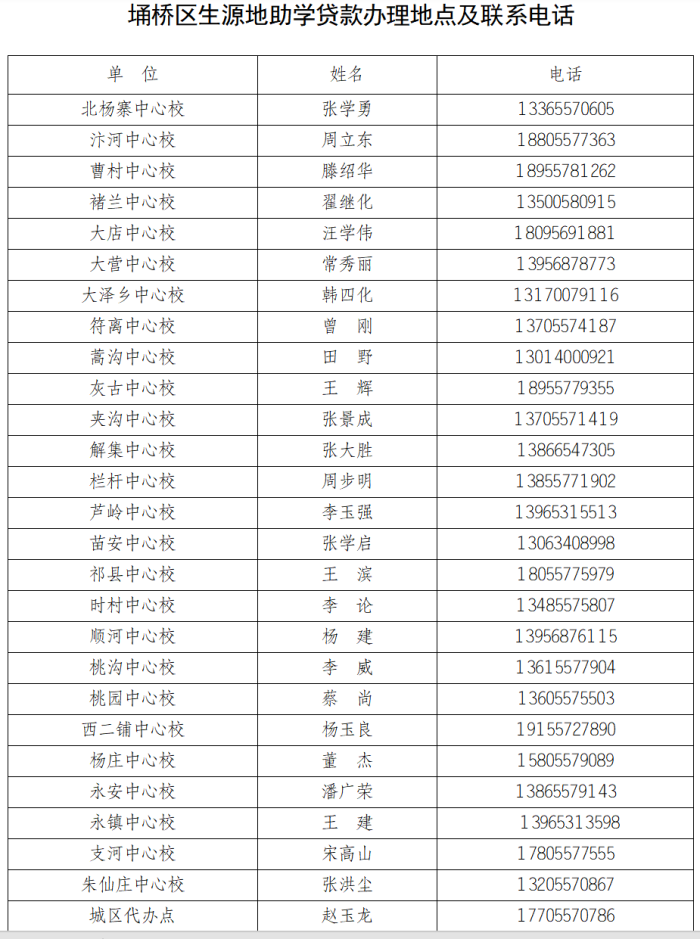 埇桥区生源地助学贷款办理地点及联系电话

| 单　位 | 姓名 | 电话 |
|---|---|---|
| 北杨寨中心校 | 张学勇 | 13365570605 |
| 汴河中心校 | 周立东 | 18805577363 |
| 曹村中心校 | 滕绍华 | 18955781262 |
| 褚兰中心校 | 翟继化 | 13500580915 |
| 大店中心校 | 汪学伟 | 18095691881 |
| 大营中心校 | 常秀丽 | 13956878773 |
| 大泽乡中心校 | 韩四化 | 13170079116 |
| 符离中心校 | 曾　刚 | 13705574187 |
| 蒿沟中心校 | 田　野 | 13014000921 |
| 灰古中心校 | 王　辉 | 18955779355 |
| 夹沟中心校 | 张景成 | 13705571419 |
| 解集中心校 | 张大胜 | 13866547305 |
| 栏杆中心校 | 周步明 | 13855771902 |
| 芦岭中心校 | 李玉强 | 13965315513 |
| 苗安中心校 | 张学启 | 13063408998 |
| 祁县中心校 | 王　滨 | 18055775979 |
| 时村中心校 | 李　论 | 13485575807 |
| 顺河中心校 | 杨　建 | 13956876115 |
| 桃沟中心校 | 李　威 | 13615577904 |
| 桃园中心校 | 蔡　尚 | 13605575503 |
| 西二铺中心校 | 杨玉良 | 19155727890 |
| 杨庄中心校 | 董　杰 | 15805579089 |
| 永安中心校 | 潘广荣 | 13865579143 |
| 永镇中心校 | 王　建 | 13965313598 |
| 支河中心校 | 宋高山 | 17805577555 |
| 朱仙庄中心校 | 张洪尘 | 13205570867 |
| 城区代办点 | 赵玉龙 | 17705570786 |